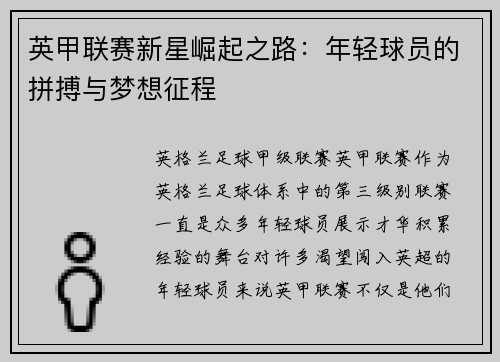 英甲联赛新星崛起之路：年轻球员的拼搏与梦想征程

英格兰足球甲级联赛英甲联赛作为英格兰足球体系中的第三级别联赛一直是众多年轻球员展示才华积累经验的舞台对许多渴望闯入英超的年轻球员来说英甲联赛不仅是他们